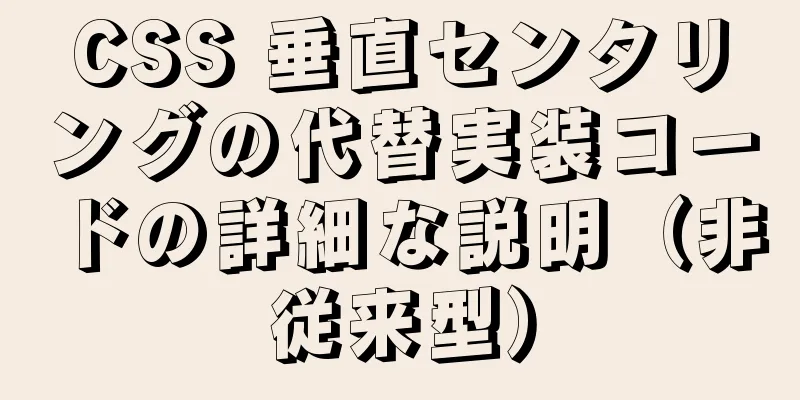 CSS 垂直センタリングの代替実装コードの詳細な説明（非従来型）